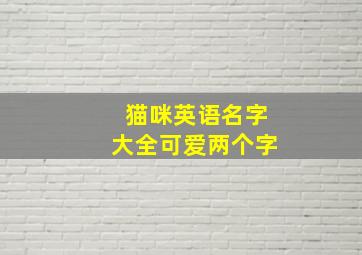 猫咪英语名字
大全可爱两个字